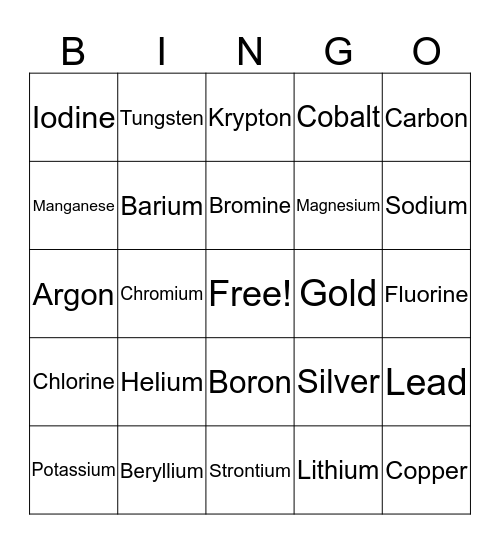 | B | I | N | G | O |
|---|---|---|---|---|
| Iodine | Tungsten | Krypton | Cobalt | Carbon |
| Manganese | Barium | Bromine | Magnesium | Sodium |
| Argon | Chromium | Free! | Gold | Fluorine |
| Chlorine | Helium | Boron | Silver | Lead |
| Potassium | Beryllium | Strontium | Lithium | Copper |